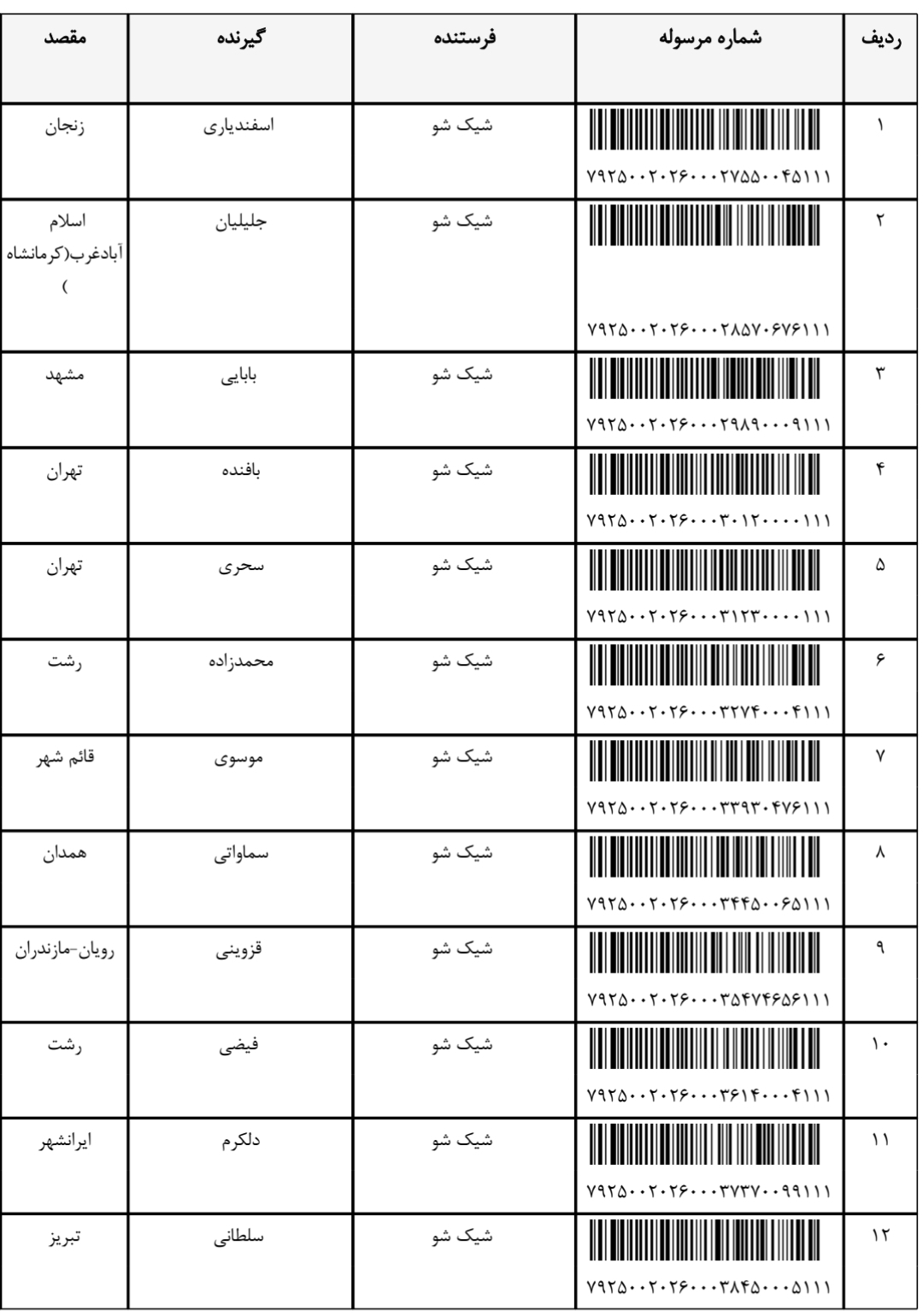 | ردیف | شماره مرسوله | فرستنده | گیرنده | مقصد |
|---|---|---|---|---|
| ۱ | ۷۹۲۵۰۰۲۰۲۶۰۰۰۲۷۵۵۰۰۴۵۱۱۱ | شیک شو | اسفندیاری | زنجان |
| ۲ | ۷۹۲۵۰۰۲۰۲۶۰۰۰۲۸۵۷۰۶۷۶۱۱۱ | شیک شو | جلیلیان | اسلام آبادغرب(کرمانشاه ) |
| ۳ | ۷۹۲۵۰۰۲۰۲۶۰۰۰۲۹۸۹۰۰۰۹۱۱۱ | شیک شو | بابایی | مشهد |
| ۴ | ۷۹۲۵۰۰۲۰۲۶۰۰۰۳۰۱۲۰۰۰۰۱۱۱ | شیک شو | بافنده | تهران |
| ۵ | ۷۹۲۵۰۰۲۰۲۶۰۰۰۳۱۲۳۰۰۰۰۱۱۱ | شیک شو | سحری | تهران |
| ۶ | ۷۹۲۵۰۰۲۰۲۶۰۰۰۳۲۷۴۰۰۰۴۱۱۱ | شیک شو | محمدزاده | رشت |
| ۷ | ۷۹۲۵۰۰۲۰۲۶۰۰۰۳۳۹۳۰۴۷۶۱۱۱ | شیک شو | موسوی | قائم شهر |
| ۸ | ۷۹۲۵۰۰۲۰۲۶۰۰۰۳۴۴۵۰۰۶۵۱۱۱ | شیک شو | سماواتی | همدان |
| ۹ | ۷۹۲۵۰۰۲۰۲۶۰۰۰۳۵۴۷۴۶۵۶۱۱۱ | شیک شو | قزوینی | رویان-مازندران |
| ۱۰ | ۷۹۲۵۰۰۲۰۲۶۰۰۰۳۶۱۴۰۰۰۴۱۱۱ | شیک شو | فیضی | رشت |
| ۱۱ | ۷۹۲۵۰۰۲۰۲۶۰۰۰۳۷۳۷۰۰۹۹۱۱۱ | شیک شو | دلکرم | ایرانشهر |
| ۱۲ | ۷۹۲۵۰۰۲۰۲۶۰۰۰۳۸۴۵۰۰۰۵۱۱۱ | شیک شو | سلطانی | تبریز |